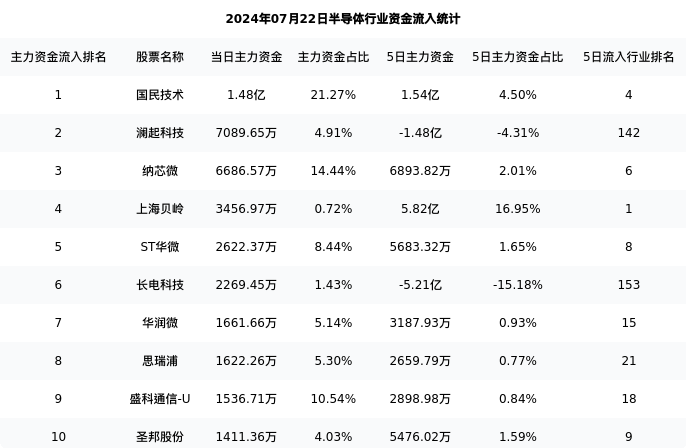 2024年07月22日半导体行业资金流入统计

| 主力资金流入排名 | 股票名称 | 当日主力资金 | 主力资金占比 | 5日主力资金 | 5日主力资金占比 | 5日流入行业排名 |
|---|---|---|---|---|---|---|
| 1 | 国民技术 | 1.48亿 | 21.27% | 1.54亿 | 4.50% | 4 |
| 2 | 澜起科技 | 7089.65万 | 4.91% | -1.48亿 | -4.31% | 142 |
| 3 | 纳芯微 | 6686.57万 | 14.44% | 6893.82万 | 2.01% | 6 |
| 4 | 上海贝岭 | 3456.97万 | 0.72% | 5.82亿 | 16.95% | 1 |
| 5 | ST华微 | 2622.37万 | 8.44% | 5683.32万 | 1.65% | 8 |
| 6 | 长电科技 | 2269.45万 | 1.43% | -5.21亿 | -15.18% | 153 |
| 7 | 华润微 | 1661.66万 | 5.14% | 3187.93万 | 0.93% | 15 |
| 8 | 思瑞浦 | 1622.26万 | 5.30% | 2659.79万 | 0.77% | 21 |
| 9 | 盛科通信-U | 1536.71万 | 10.54% | 2898.98万 | 0.84% | 18 |
| 10 | 圣邦股份 | 1411.36万 | 4.03% | 5476.02万 | 1.59% | 9 |